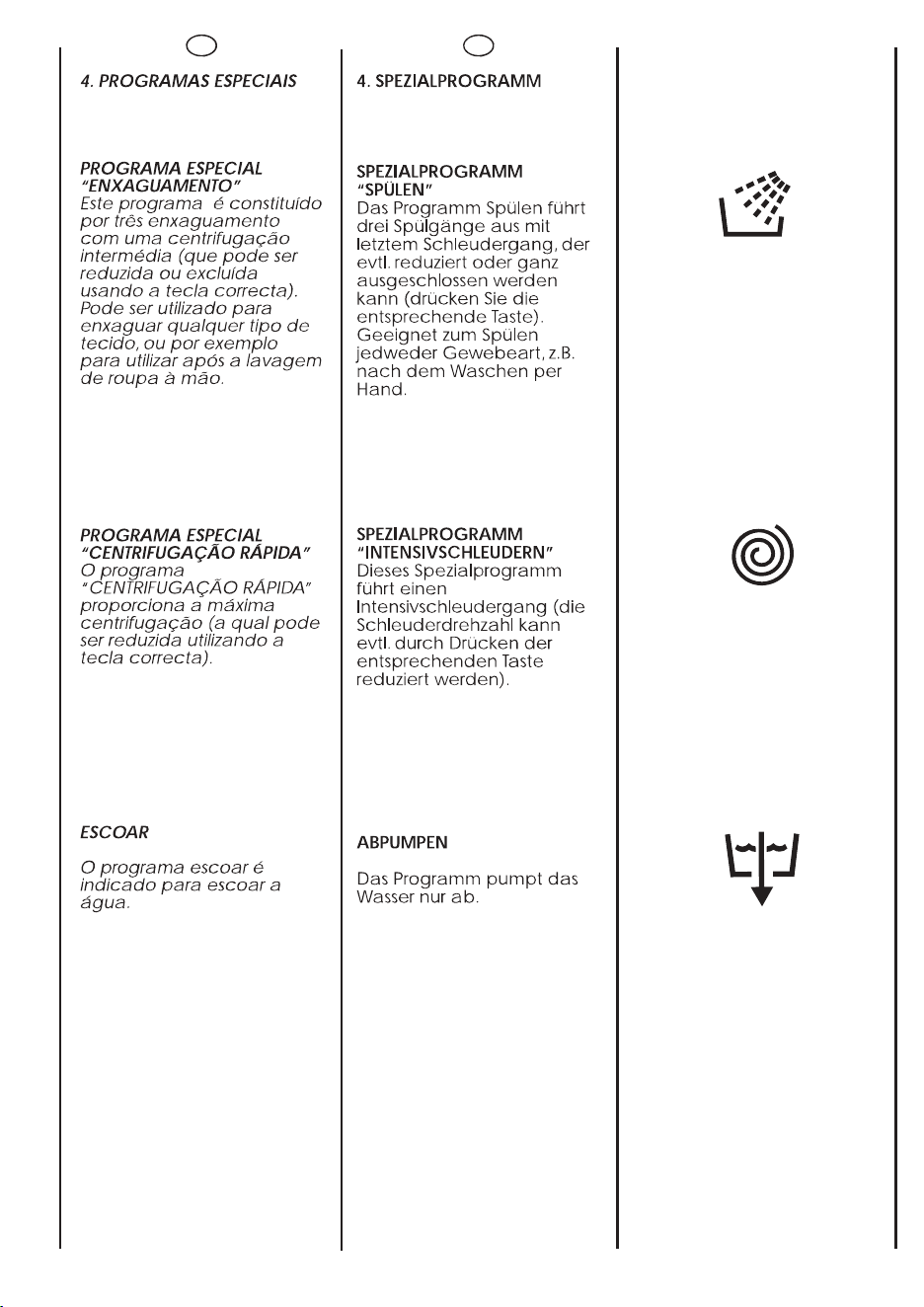 4. PROGRAMAS ESPECIAIS

PROGRAMA ESPECIAL "ENXAGUAMENTO"
Este programa é constituído por três enxaguamento com uma centrifugação intermédia (que pode ser reduzida ou excluída usando a tecla correcta). Pode ser utilizado para enxaguar qualquer tipo de tecido, ou por exemplo para utilizar após a lavagem de roupa à mão.

PROGRAMA ESPECIAL "CENTRIFUGAÇÃO RÁPIDA"
O programa "CENTRIFUGAÇÃO RÁPIDA" proporciona a máxima centrifugação (a qual pode ser reduzida utilizando a tecla correcta).

ESCOAR

O programa escoar é indicado para escoar a água.

4. SPEZIALPROGRAMM

SPEZIALPROGRAMM "SPÜLEN"
Das Programm Spülen führt drei Spülgänge aus mit letztem Schleudergang, der evtl. reduziert oder ganz ausgeschlossen werden kann (drücken Sie die entsprechende Taste). Geeignet zum Spülen jedweder Gewebeart, z.B. nach dem Waschen per Hand.

SPEZIALPROGRAMM "INTENSIVSCHLEUDERN"
Dieses Spezialprogramm führt einen Intensivschleudergang (die Schleuderdrehzahl kann evtl. durch Drücken der entsprechenden Taste reduziert werden).

ABPUMPEN

Das Programm pumpt das Wasser nur ab.